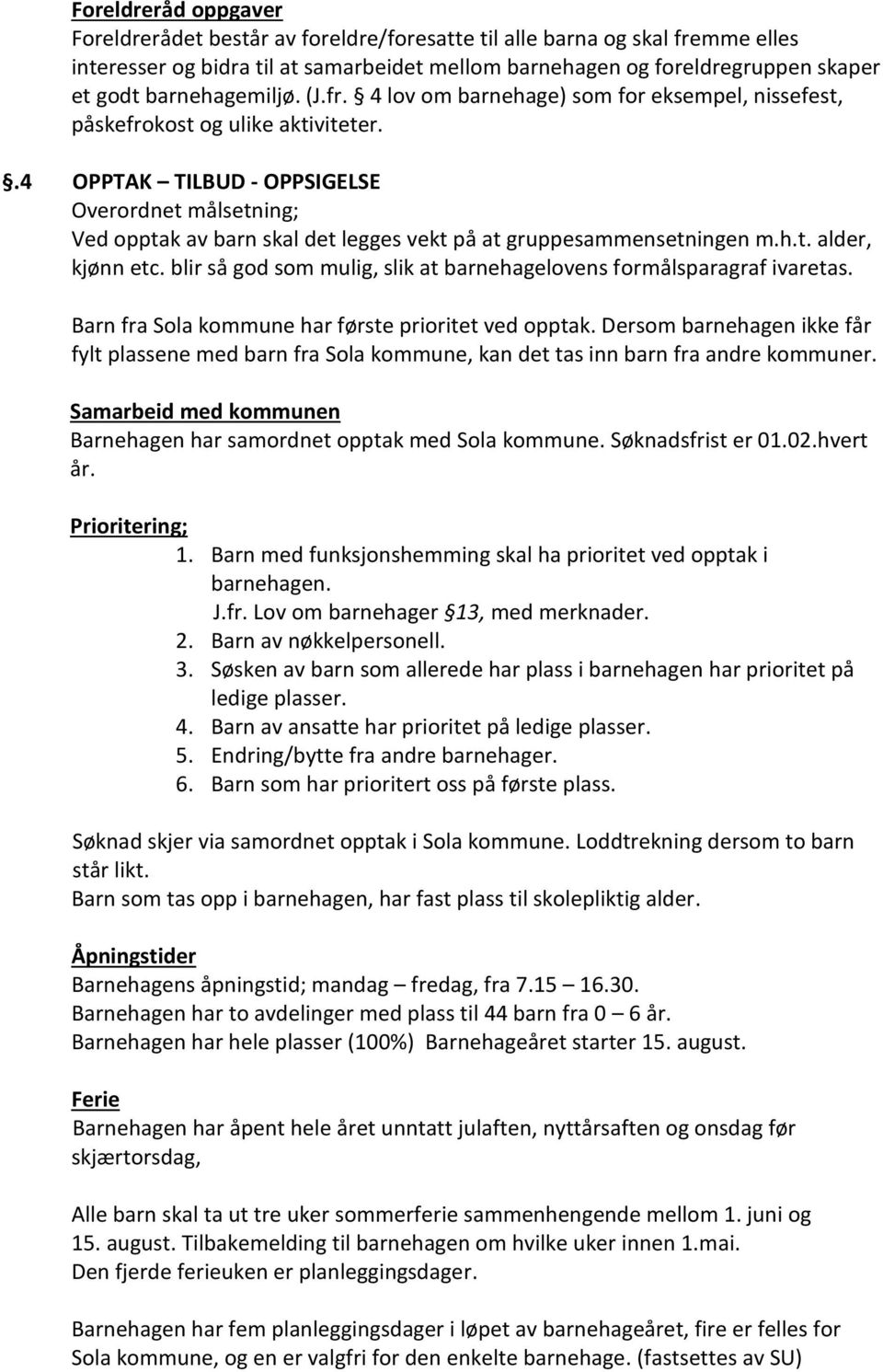 Foreldreråd oppgaver
Foreldrerådet består av foreldre/foresatte til alle barna og skal fremme elles interesser og bidra til at samarbeidet mellom barnehagen og foreldregruppen skaper et godt barnehagemiljø. (J.fr. § 4 lov om barnehage) som for eksempel, nissefest, påskefrokost og ulike aktiviteter.

§.4 OPPTAK – TILBUD - OPPSIGELSE
Overordnet målsetning;
Ved opptak av barn skal det legges vekt på at gruppesammensetningen m.h.t. alder, kjønn etc. blir så god som mulig, slik at barnehagelovens formålsparagraf ivaretas.

Barn fra Sola kommune har første prioritet ved opptak. Dersom barnehagen ikke får fylt plassene med barn fra Sola kommune, kan det tas inn barn fra andre kommuner.

Samarbeid med kommunen
Barnehagen har samordnet opptak med Sola kommune. Søknadsfrist er 01.02.hvert år.

Prioritering;
1. Barn med funksjonshemming skal ha prioritet ved opptak i barnehagen.
J.fr. Lov om barnehager § 13, med merknader.
2. Barn av nøkkelpersonell.
3. Søsken av barn som allerede har plass i barnehagen har prioritet på ledige plasser.
4. Barn av ansatte har prioritet på ledige plasser.
5. Endring/bytte fra andre barnehager.
6. Barn som har prioritert oss på første plass.

Søknad skjer via samordnet opptak i Sola kommune. Loddtrekning dersom to barn står likt.
Barn som tas opp i barnehagen, har fast plass til skolepliktig alder.

Åpningstider
Barnehagens åpningstid; mandag – fredag, fra 7.15 – 16.30.
Barnehagen har to avdelinger med plass til 44 barn fra 0 – 6 år.
Barnehagen har hele plasser (100%) Barnehageåret starter 15. august.

Ferie
Barnehagen har åpent hele året unntatt julaften, nyttårsaften og onsdag før skjærtorsdag,

Alle barn skal ta ut tre uker sommerferie sammenhengende mellom 1. juni og 15. august. Tilbakemelding til barnehagen om hvilke uker innen 1.mai.
Den fjerde ferieuken er planleggingsdager.

Barnehagen har fem planleggingsdager i løpet av barnehageåret, fire er felles for Sola kommune, og en er valgfri for den enkelte barnehage. (fastsettes av SU)